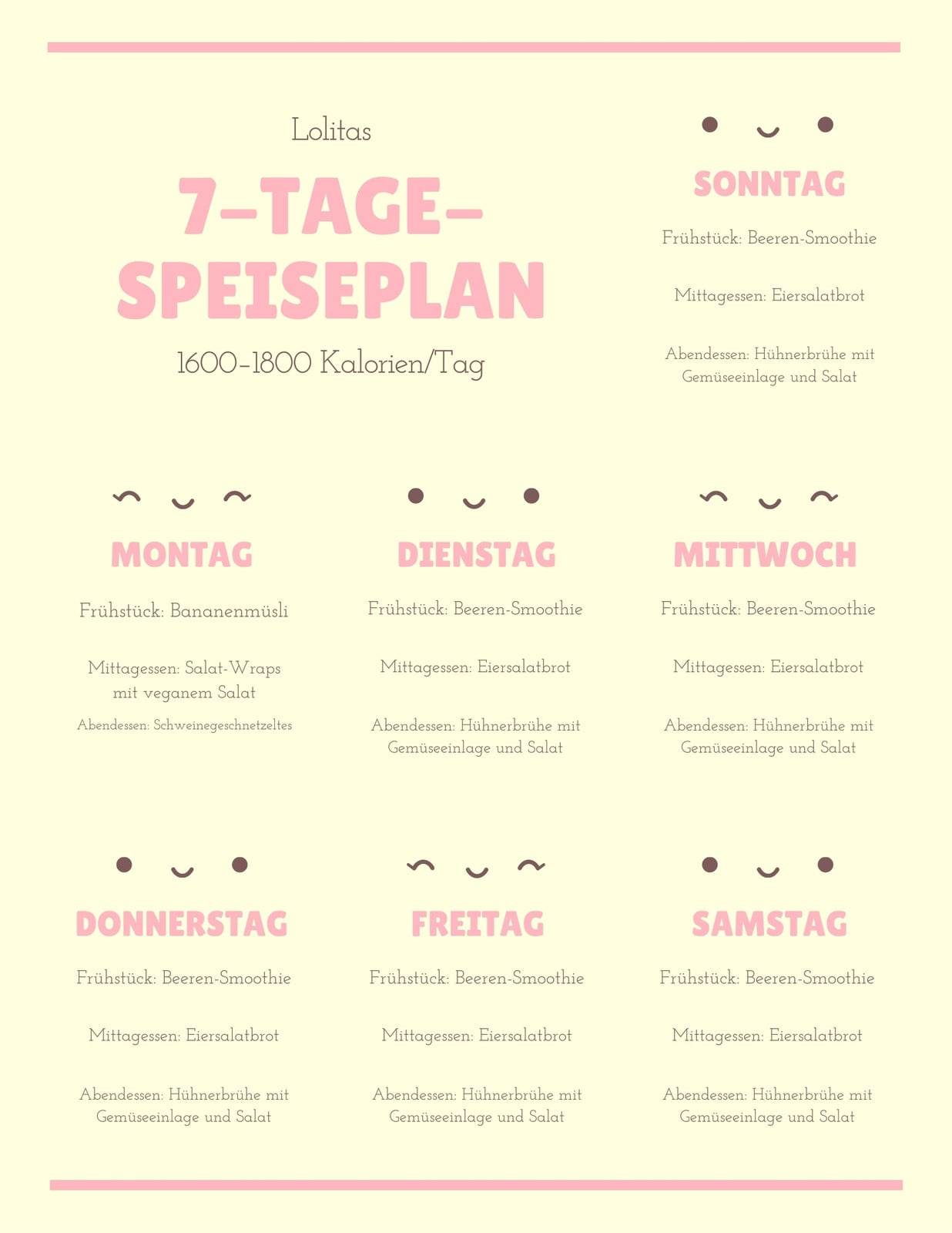 Lolitas

7-TAGE-SPEISEPLAN

1600-1800 Kalorien/Tag

SONNTAG

Frühstück: Beeren-Smoothie

Mittagessen: Eiersalatbrot

Abendessen: Hühnerbrühe mit Gemüseeinlage und Salat

MONTAG

Frühstück: Bananenmüsli

Mittagessen: Salat-Wraps mit veganem Salat

Abendessen: Schweinegeschnetzeltes

DIENSTAG

Frühstück: Beeren-Smoothie

Mittagessen: Eiersalatbrot

Abendessen: Hühnerbrühe mit Gemüseeinlage und Salat

MITTWOCH

Frühstück: Beeren-Smoothie

Mittagessen: Eiersalatbrot

Abendessen: Hühnerbrühe mit Gemüseeinlage und Salat

DONNERSTAG

Frühstück: Beeren-Smoothie

Mittagessen: Eiersalatbrot

Abendessen: Hühnerbrühe mit Gemüseeinlage und Salat

FREITAG

Frühstück: Beeren-Smoothie

Mittagessen: Eiersalatbrot

Abendessen: Hühnerbrühe mit Gemüseeinlage und Salat

SAMSTAG

Frühstück: Beeren-Smoothie

Mittagessen: Eiersalatbrot

Abendessen: Hühnerbrühe mit Gemüseeinlage und Salat